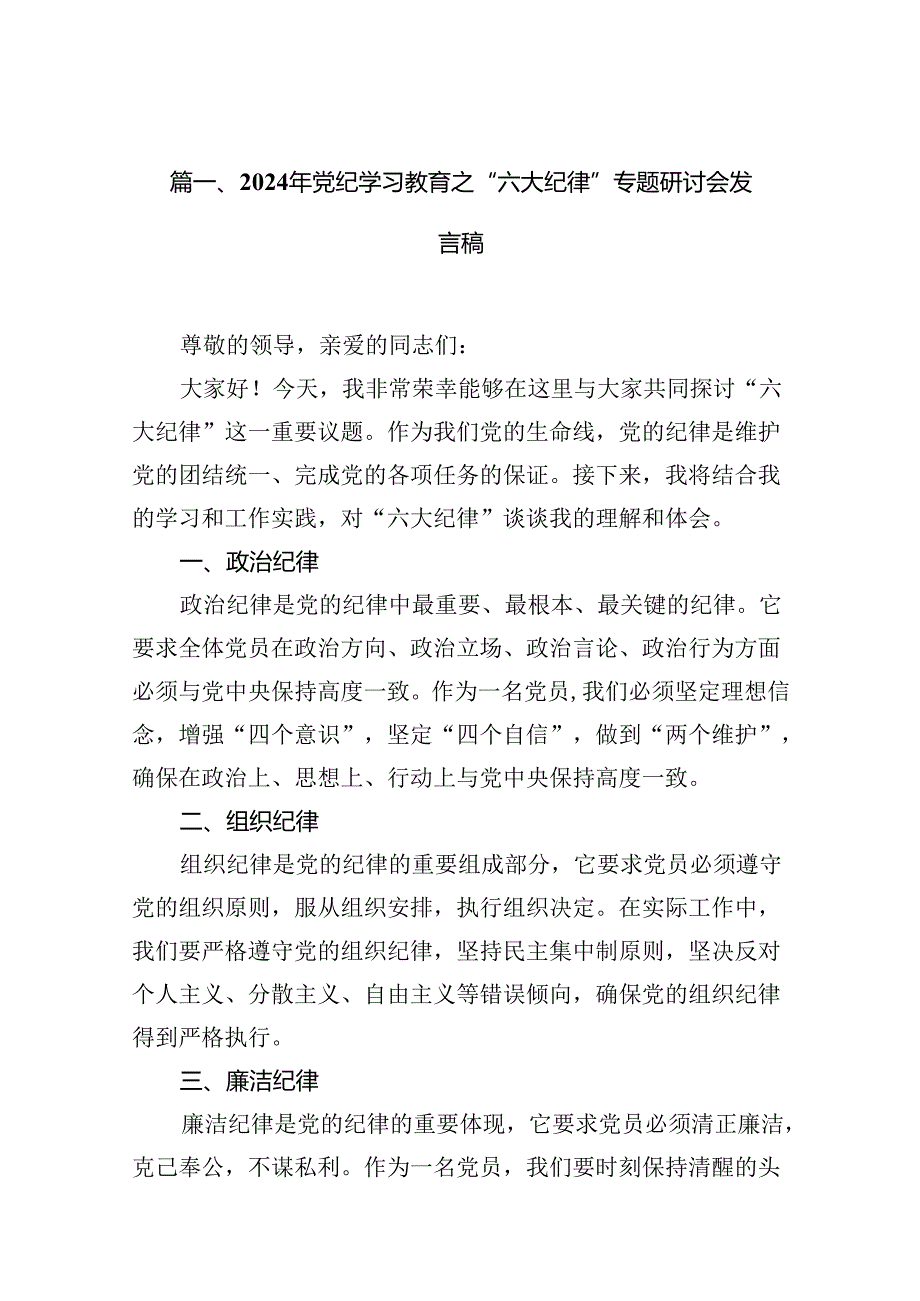 篇一、2024年党纪学习教育之“六大纪律”专题研讨会发言稿

尊敬的领导，亲爱的同志们：

大家好！今天，我非常荣幸能够在这里与大家共同探讨“六大纪律”这一重要议题。作为我们党的生命线，党的纪律是维护党的团结统一、完成党的各项任务的保证。接下来，我将结合我的学习和工作实践，对“六大纪律”谈谈我的理解和体会。

一、政治纪律

政治纪律是党的纪律中最重要、最根本、最关键的纪律。它要求全体党员在政治方向、政治立场、政治言论、政治行为方面必须与党中央保持高度一致。作为一名党员，我们必须坚定理想信念，增强“四个意识”，坚定“四个自信”，做到“两个维护”，确保在政治上、思想上、行动上与党中央保持高度一致。

二、组织纪律

组织纪律是党的纪律的重要组成部分，它要求党员必须遵守党的组织原则，服从组织安排，执行组织决定。在实际工作中，我们要严格遵守党的组织纪律，坚持民主集中制原则，坚决反对个人主义、分散主义、自由主义等错误倾向，确保党的组织纪律得到严格执行。

三、廉洁纪律

廉洁纪律是党的纪律的重要体现，它要求党员必须清正廉洁，克己奉公，不谋私利。作为一名党员，我们要时刻保持清醒的头